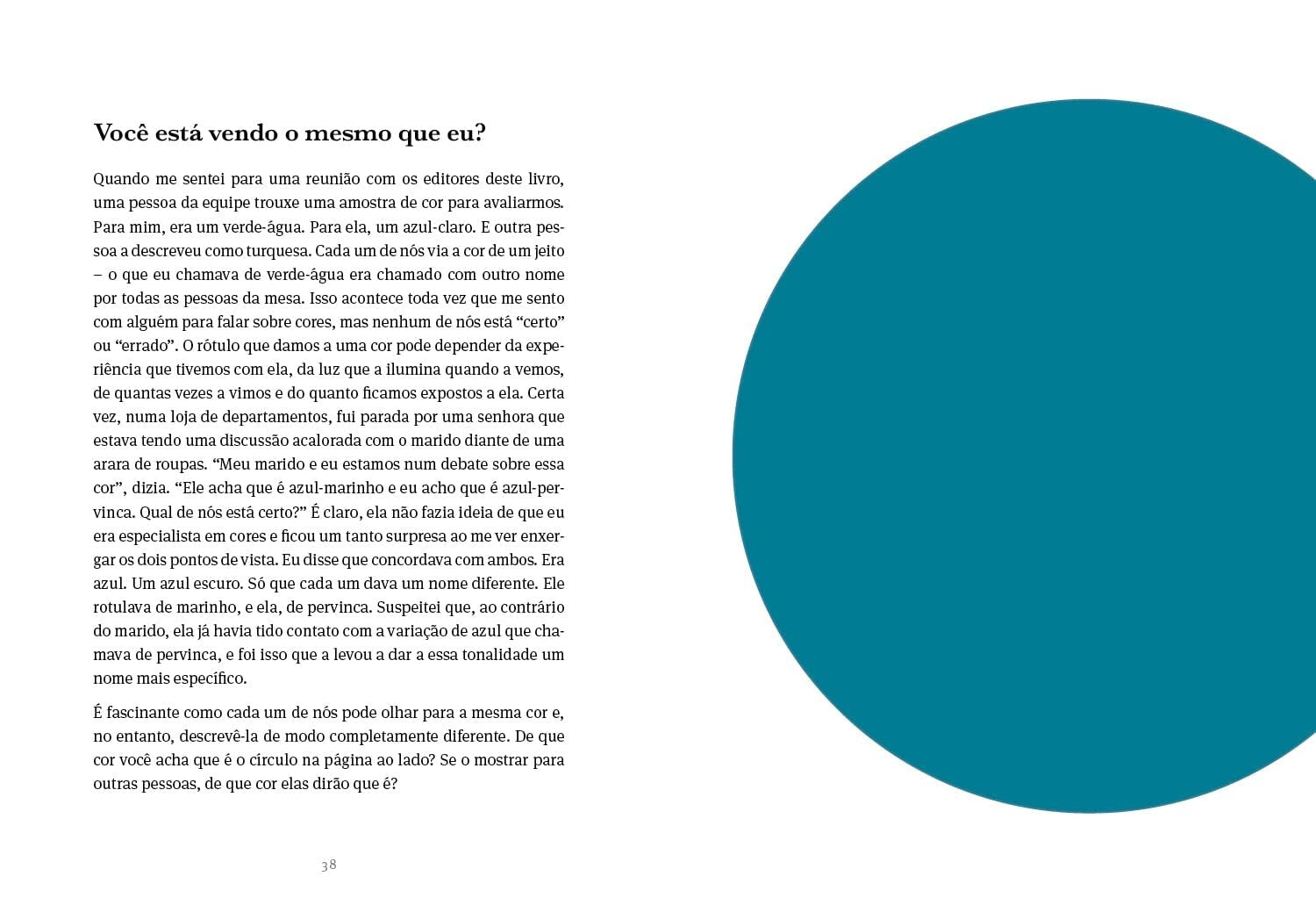 Você está vendo o mesmo que eu?

Quando me sentei para uma reunião com os editores deste livro, uma pessoa da equipe trouxe uma amostra de cor para avaliarmos. Para mim, era um verde-água. Para ela, um azul-claro. E outra pessoa a descreveu como turquesa. Cada um de nós via a cor de um jeito – o que eu chamava de verde-água era chamado com outro nome por todas as pessoas da mesa. Isso acontece toda vez que me sento com alguém para falar sobre cores, mas nenhum de nós está “certo” ou “errado”. O rótulo que damos a uma cor pode depender da experiência que tivemos com ela, da luz que a ilumina quando a vemos, de quantas vezes a vimos e do quanto ficamos expostos a ela. Certa vez, numa loja de departamentos, fui parada por uma senhora que estava tendo uma discussão acalorada com o marido diante de uma arara de roupas. “Meu marido e eu estamos num debate sobre essa cor”, dizia. “Ele acha que é azul-marinho e eu acho que é azul-pervinca. Qual de nós está certo?” É claro, ela não fazia ideia de que eu era especialista em cores e ficou um tanto surpresa ao me ver enxergar os dois pontos de vista. Eu disse que concordava com ambos. Era azul. Um azul escuro. Só que cada um dava um nome diferente. Ele rotulava de marinho, e ela, de pervinca. Suspeitei que, ao contrário do marido, ela já havia tido contato com a variação de azul que chamava de pervinca, e foi isso que a levou a dar a essa tonalidade um nome mais específico.

É fascinante como cada um de nós pode olhar para a mesma cor e, no entanto, descrevê-la de modo completamente diferente. De que cor você acha que é o círculo na página ao lado? Se o mostrar para outras pessoas, de que cor elas dirão que é?

38